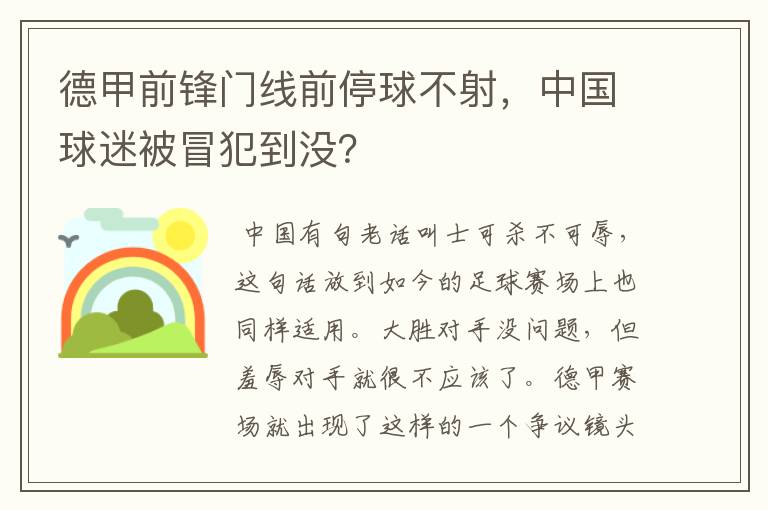 德甲前锋门线前停球不射，中国球迷被冒犯到没?

中国有句老话叫士可杀不可辱，这句话放到如今的足球赛场上也同样适用。大胜对手没问题，但羞辱对手就很不应该了。德甲赛场就出现了这样的一个争议镜头